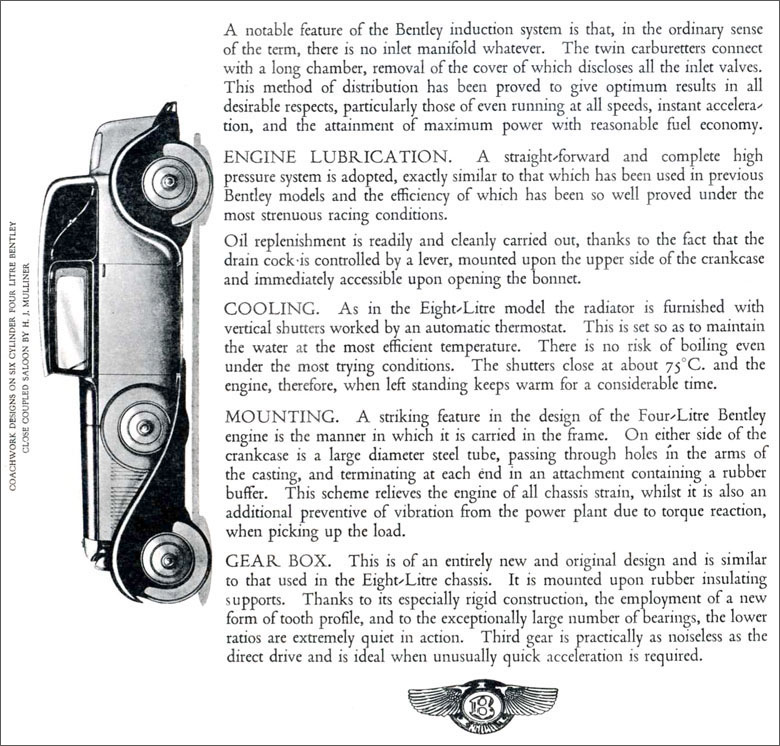 COACHWORK DESIGNS ON SIX CYLINDER FOUR LITRE BENTLEY
CLOSE COUPLED SALOON BY H. J. MULLINER

A notable feature of the Bentley induction system is that, in the ordinary sense of the term, there is no inlet manifold whatever. The twin carburetters connect with a long chamber, removal of the cover of which discloses all the inlet valves. This method of distribution has been proved to give optimum results in all desirable respects, particularly those of even running at all speeds, instant acceleration, and the attainment of maximum power with reasonable fuel economy.

ENGINE LUBRICATION. A straight-forward and complete high pressure system is adopted, exactly similar to that which has been used in previous Bentley models and the efficiency of which has been so well proved under the most strenuous racing conditions.

Oil replenishment is readily and cleanly carried out, thanks to the fact that the drain cock is controlled by a lever, mounted upon the upper side of the crankcase and immediately accessible upon opening the bonnet.

COOLING. As in the Eight-Litre model the radiator is furnished with vertical shutters worked by an automatic thermostat. This is set so as to maintain the water at the most efficient temperature. There is no risk of boiling even under the most trying conditions. The shutters close at about 75°C. and the engine, therefore, when left standing keeps warm for a considerable time.

MOUNTING. A striking feature in the design of the Four-Litre Bentley engine is the manner in which it is carried in the frame. On either side of the crankcase is a large diameter steel tube, passing through holes in the arms of the casting, and terminating at each end in an attachment containing a rubber buffer. This scheme relieves the engine of all chassis strain, whilst it is also an additional preventive of vibration from the power plant due to torque reaction, when picking up the load.

GEAR BOX. This is of an entirely new and original design and is similar to that used in the Eight-Litre chassis. It is mounted upon rubber insulating supports. Thanks to its especially rigid construction, the employment of a new form of tooth profile, and to the exceptionally large number of bearings, the lower ratios are extremely quiet in action. Third gear is practically as noiseless as the direct drive and is ideal when unusually quick acceleration is required.

B